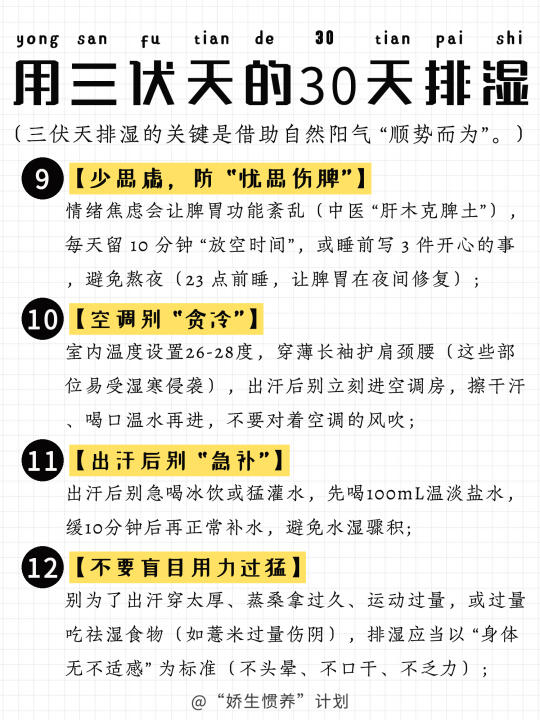 yong san fu tian de 30 tian pai shi

用三伏天的30天排湿

（三伏天排湿的关键是借助自然阳气“顺势而为”。）

9 【少思虑，防“忧思伤脾”】

情绪焦虑会让脾胃功能紊乱（中医“肝木克脾土”），每天留 10 分钟“放空时间”，或睡前写 3 件开心的事，避免熬夜（23 点前睡，让脾胃在夜间修复）；

10 【空调别“贪冷”】

室内温度设置26-28度，穿薄长袖护肩颈腰（这些部位易受湿寒侵袭），出汗后别立刻进空调房，擦干汗、喝口温水再进，不要对着空调的风吹；

11 【出汗后别“急补”】

出汗后别急喝冰饮或猛灌水，先喝100mL温淡盐水，缓10分钟后再正常补水，避免水湿骤积；

12 【不要盲目用力过猛】

别为了出汗穿太厚、蒸桑拿过久、运动过量，或过量吃祛湿食物（如薏米过量伤阴），排湿应当以“身体无不适感”为标准（不头晕、不口干、不乏力）；

@“娇生惯养”计划